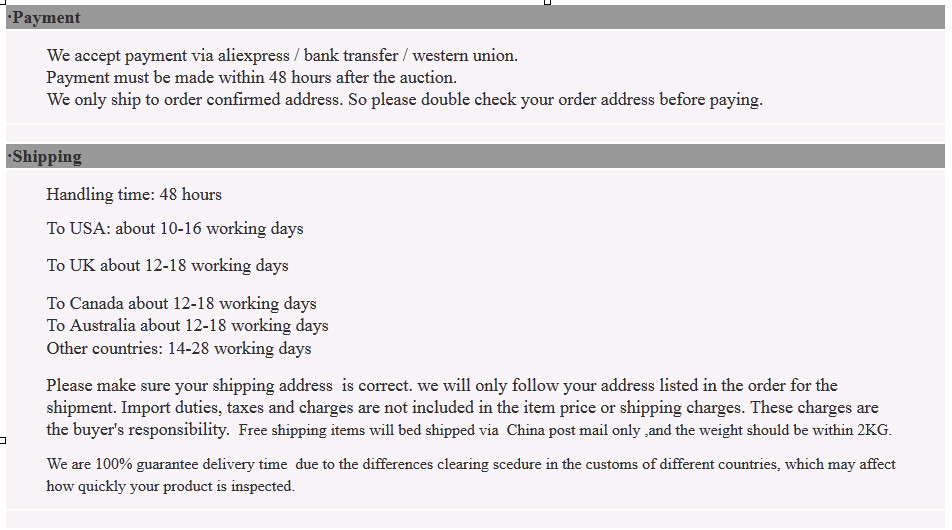 ·Payment

We accept payment via aliexpress / bank transfer / western union.
Payment must be made within 48 hours after the auction.
We only ship to order confirmed address. So please double check your order address before paying.

·Shipping

Handling time: 48 hours

To USA: about 10-16 working days

To UK about 12-18 working days

To Canada about 12-18 working days
To Australia about 12-18 working days
Other countries: 14-28 working days

Please make sure your shipping address is correct. we will only follow your address listed in the order for the shipment. Import duties, taxes and charges are not included in the item price or shipping charges. These charges are the buyer's responsibility. Free shipping items will bed shipped via China post mail only ,and the weight should be within 2KG.

We are 100% guarantee delivery time due to the differences clearing scedure in the customs of different countries, which may affect how quickly your product is inspected.